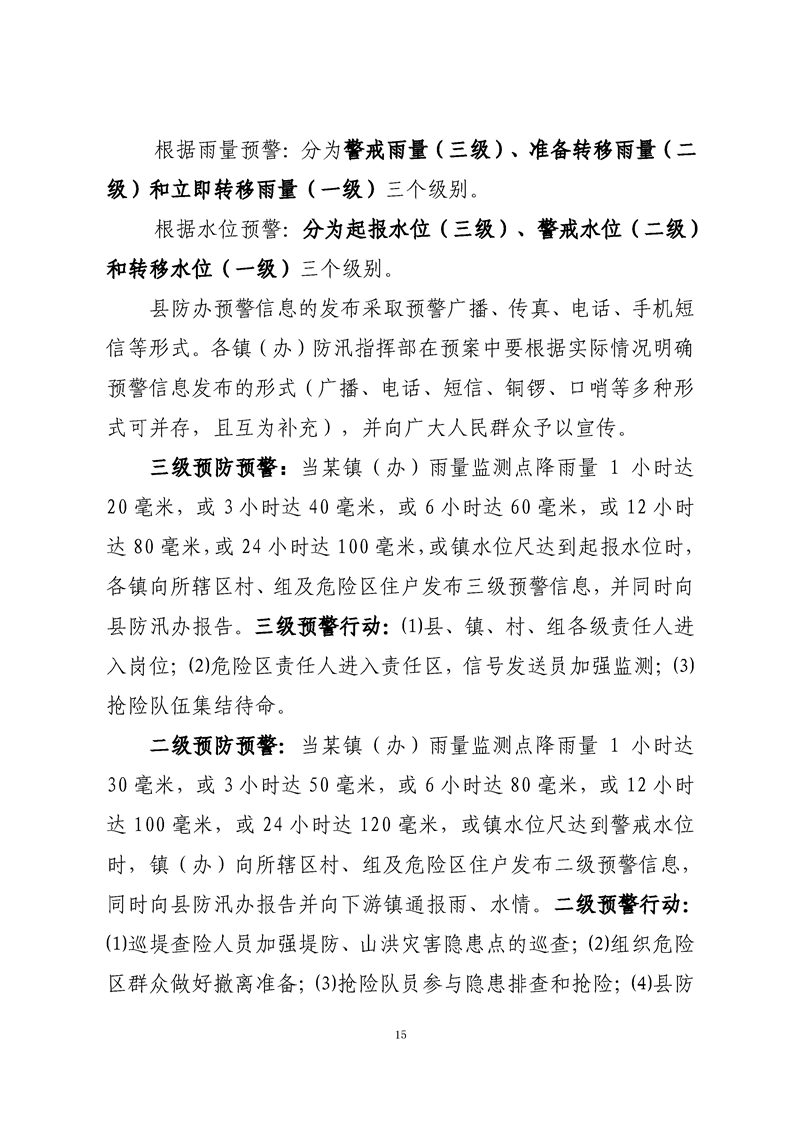 根据雨量预警：分为警戒雨量（三级）、准备转移雨量（二级）和立即转移雨量（一级）三个级别。

根据水位预警：分为起报水位（三级）、警戒水位（二级）和转移水位（一级）三个级别。

县防办预警信息的发布采取预警广播、传真、电话、手机短信等形式。各镇（办）防汛指挥部在预案中要根据实际情况明确预警信息发布的形式（广播、电话、短信、铜锣、口哨等多种形式可并存，且互为补充），并向广大人民群众予以宣传。

三级预防预警：当某镇（办）雨量监测点降雨量 1 小时达 20 毫米，或 3 小时达 40 毫米，或 6 小时达 60 毫米，或 12 小时达 80 毫米，或 24 小时达 100 毫米，或镇水位尺达到起报水位时，各镇向所辖区村、组及危险区住户发布三级预警信息，并同时向县防汛办报告。三级预警行动：⑴县、镇、村、组各级责任人进入岗位；⑵危险区责任人进入责任区，信号发送员加强监测；⑶抢险队伍集结待命。

二级预防预警：当某镇（办）雨量监测点降雨量 1 小时达 30 毫米，或 3 小时达 50 毫米，或 6 小时达 80 毫米，或 12 小时达 100 毫米，或 24 小时达 120 毫米，或镇水位尺达到警戒水位时，镇（办）向所辖区村、组及危险区住户发布二级预警信息，同时向县防汛办报告并向下游镇通报雨、水情。二级预警行动：⑴巡堤查险人员加强堤防、山洪灾害隐患点的巡查；⑵组织危险区群众做好撤离准备；⑶抢险队员参与隐患排查和抢险；⑷县防

15